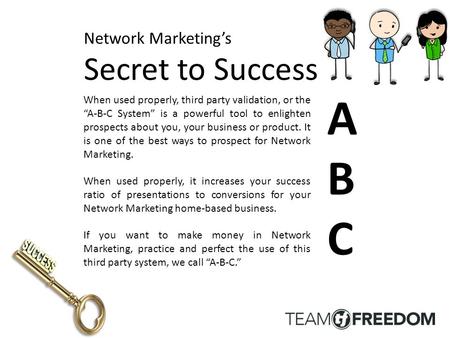 Network Marketing's

Secret to Success

When used properly, third party validation, or the "A-B-C System" is a powerful tool to enlighten prospects about you, your business or product. It is one of the best ways to prospect for Network Marketing.

When used properly, it increases your success ratio of presentations to conversions for your Network Marketing home-based business.

If you want to make money in Network Marketing, practice and perfect the use of this third party system, we call "A-B-C."

A

B

C

SUCCESS

TEAM FREEDOM